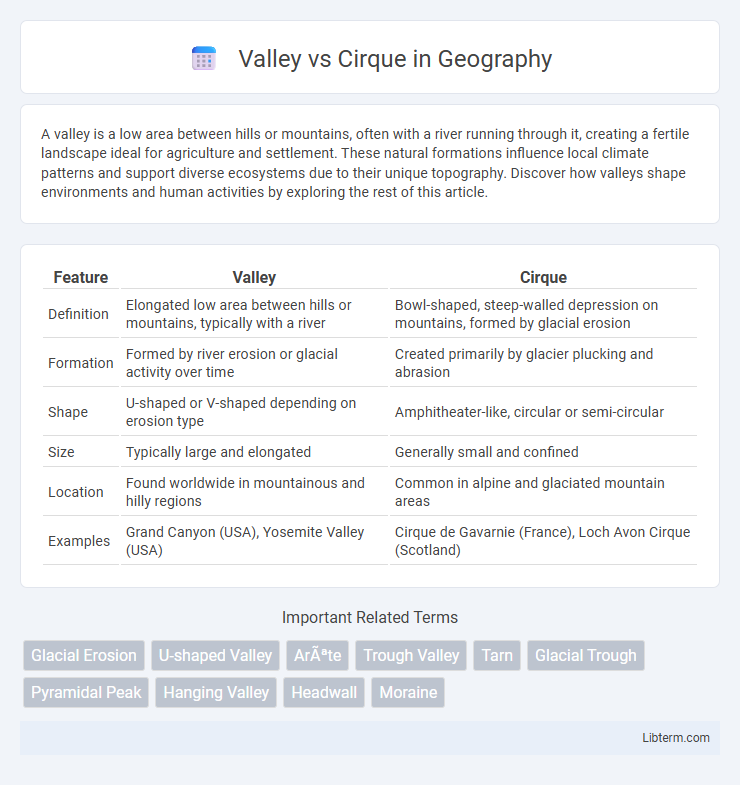 Valley vs Cirque in Geography

A valley is a low area between hills or mountains, often with a river running through it, creating a fertile landscape ideal for agriculture and settlement. These natural formations influence local climate patterns and support diverse ecosystems due to their unique topography. Discover how valleys shape environments and human activities by exploring the rest of this article.

| Feature | Valley | Cirque |
|---|---|---|
| Definition | Elongated low area between hills or mountains, typically with a river | Bowl-shaped, steep-walled depression on mountains, formed by glacial erosion |
| Formation | Formed by river erosion or glacial activity over time | Created primarily by glacier plucking and abrasion |
| Shape | U-shaped or V-shaped depending on erosion type | Amphitheater-like, circular or semi-circular |
| Size | Typically large and elongated | Generally small and confined |
| Location | Found worldwide in mountainous and hilly regions | Common in alpine and glaciated mountain areas |
| Examples | Grand Canyon (USA), Yosemite Valley (USA) | Cirque de Gavarnie (France), Loch Avon Cirque (Scotland) |

Important Related Terms

Glacial Erosion
U-shaped Valley
ArÃªte
Trough Valley
Tarn
Glacial Trough
Pyramidal Peak
Hanging Valley
Headwall
Moraine

Libterm.com